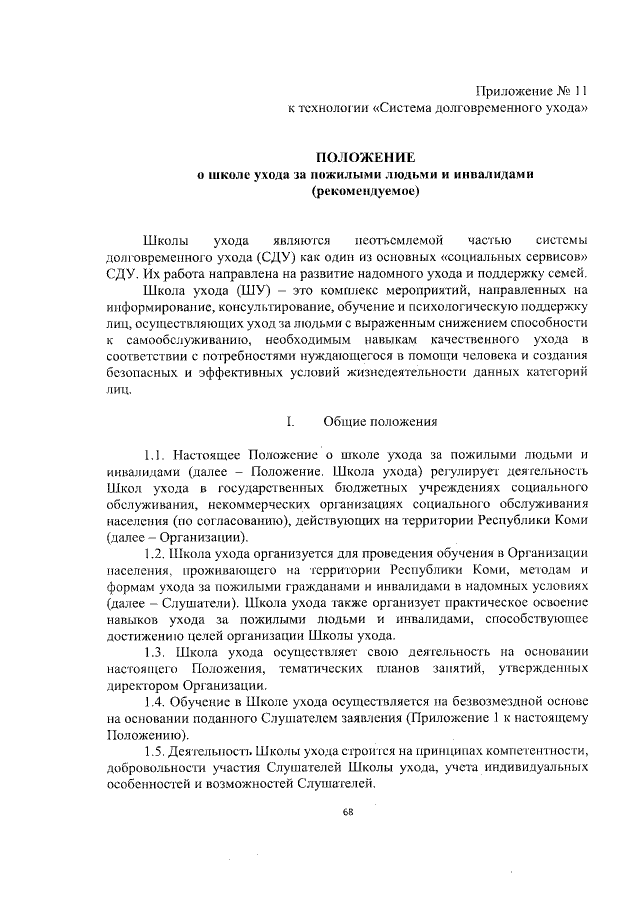 Приложение № 11
к технологии «Система долговременного ухода»

ПОЛОЖЕНИЕ
о школе ухода за пожилыми людьми и инвалидами
(рекомендуемое)

Школы ухода являются неотъемлемой частью системы долговременного ухода (СДУ) как один из основных «социальных сервисов» СДУ. Их работа направлена на развитие надомного ухода и поддержку семей.

Школа ухода (ШУ) – это комплекс мероприятий, направленных на информирование, консультирование, обучение и психологическую поддержку лиц, осуществляющих уход за людьми с выраженным снижением способности к самообслуживанию, необходимым навыкам качественного ухода в соответствии с потребностями нуждающегося в помощи человека и создания безопасных и эффективных условий жизнедеятельности данных категорий лиц.

I. Общие положения

1.1. Настоящее Положение о школе ухода за пожилыми людьми и инвалидами (далее – Положение. Школа ухода) регулирует деятельность Школ ухода в государственных бюджетных учреждениях социального обслуживания, некоммерческих организациях социального обслуживания населения (по согласованию), действующих на территории Республики Коми (далее – Организации).

1.2. Школа ухода организуется для проведения обучения в Организации населения, проживающего на территории Республики Коми, методам и формам ухода за пожилыми гражданами и инвалидами в надомных условиях (далее – Слушатели). Школа ухода также организует практическое освоение навыков ухода за пожилыми людьми и инвалидами, способствующее достижению целей организации Школы ухода.

1.3. Школа ухода осуществляет свою деятельность на основании настоящего Положения, тематических планов занятий, утвержденных директором Организации.

1.4. Обучение в Школе ухода осуществляется на безвозмездной основе на основании поданного Слушателем заявления (Приложение 1 к настоящему Положению).

1.5. Деятельность Школы ухода строится на принципах компетентности, добровольности участия Слушателей Школы ухода, учета индивидуальных особенностей и возможностей Слушателей.

68